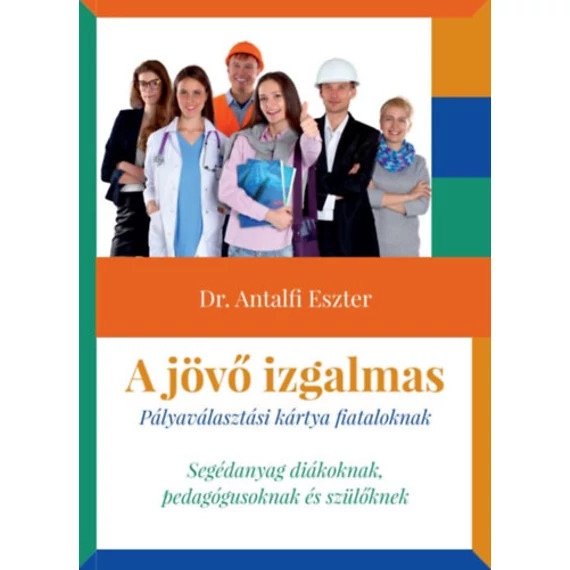 Dr. Antalfi Eszter

A jövő izgalmas

Pályaválasztási kártya fiataloknak

Segédanyag diákoknak, pedagógusoknak és szülőknek